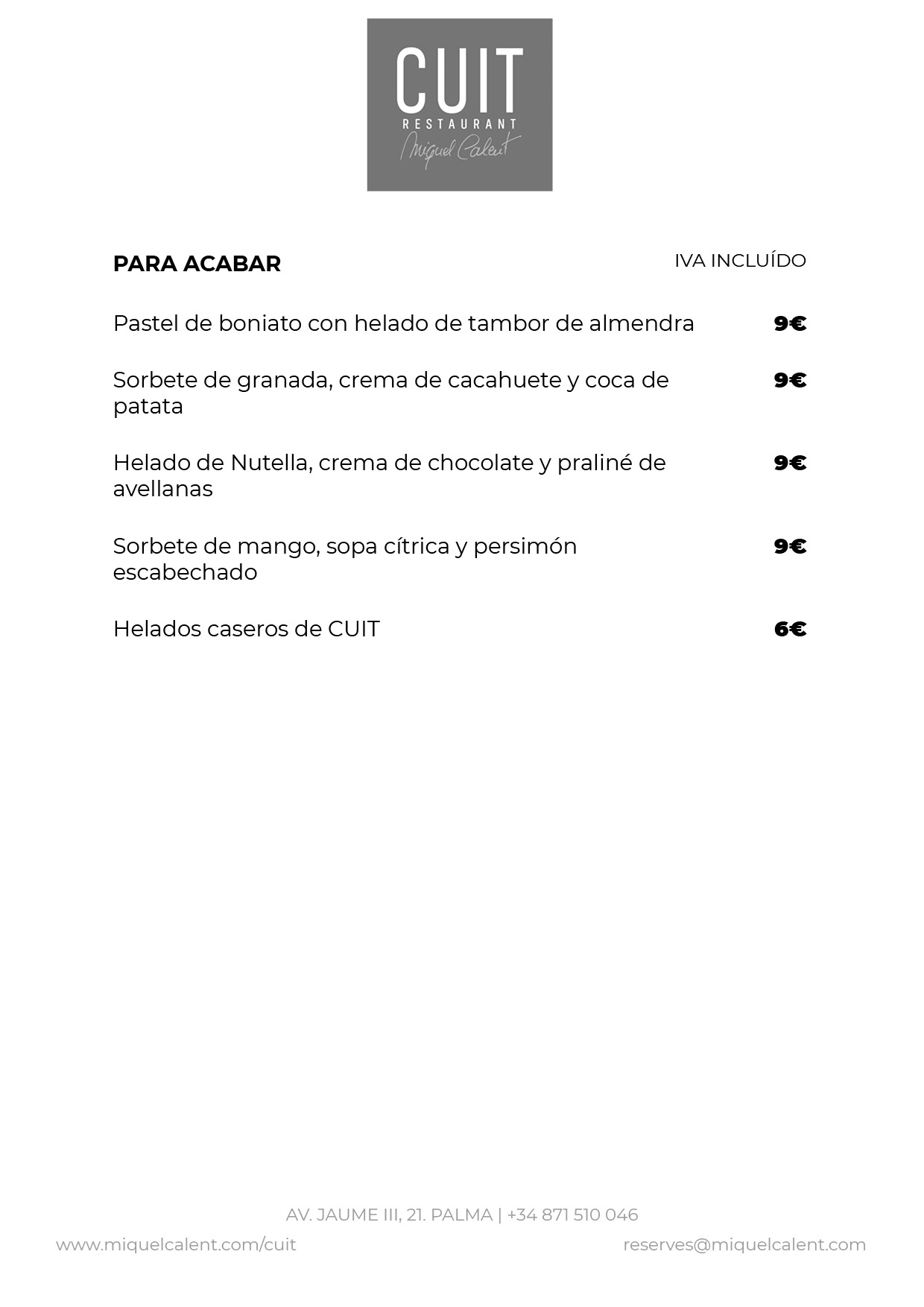 CUIT
RESTAURANT
Miquel Calent

PARA ACABAR

IVA INCLUÍDO

Pastel de boniato con helado de tambor de almendra 9€

Sorbete de granada, crema de cacahuete y coca de patata 9€

Helado de Nutella, crema de chocolate y praliné de avellanas 9€

Sorbete de mango, sopa cítrica y persimón escabechado 9€

Helados caseros de CUIT 6€

AV. JAUME III, 21. PALMA | +34 871 510 046

www.miquelcalent.com/cuit

reserves@miquelcalent.com